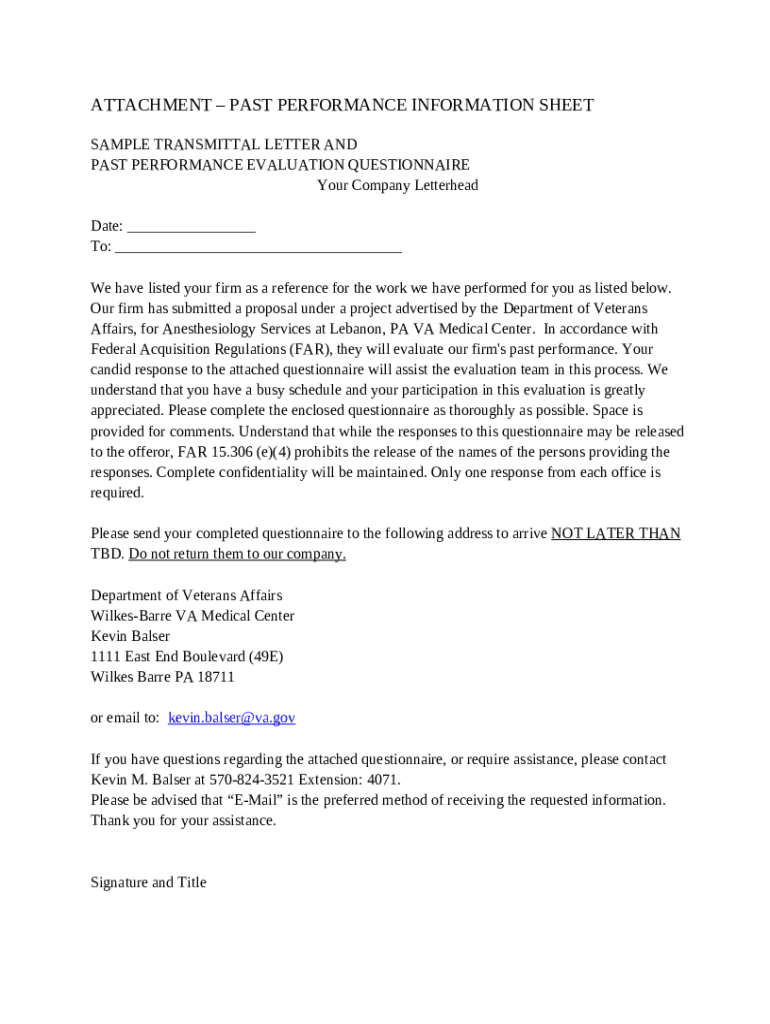 ATTACHMENT – PAST PERFORMANCE INFORMATION SHEET

SAMPLE TRANSMITTAL LETTER AND
PAST PERFORMANCE EVALUATION QUESTIONNAIRE
Your Company Letterhead

Date: ________________
To: ____________________________________

We have listed your firm as a reference for the work we have performed for you as listed below. Our firm has submitted a proposal under a project advertised by the Department of Veterans Affairs, for Anesthesiology Services at Lebanon, PA VA Medical Center. In accordance with Federal Acquisition Regulations (FAR), they will evaluate our firm's past performance. Your candid response to the attached questionnaire will assist the evaluation team in this process. We understand that you have a busy schedule and your participation in this evaluation is greatly appreciated. Please complete the enclosed questionnaire as thoroughly as possible. Space is provided for comments. Understand that while the responses to this questionnaire may be released to the offeror, FAR 15.306 (e)(4) prohibits the release of the names of the persons providing the responses. Complete confidentiality will be maintained. Only one response from each office is required.

Please send your completed questionnaire to the following address to arrive NOT LATER THAN TBD. Do not return them to our company.

Department of Veterans Affairs
Wilkes-Barre VA Medical Center
Kevin Balser
1111 East End Boulevard (49E)
Wilkes Barre PA 18711

or email to: kevin.balser@va.gov

If you have questions regarding the attached questionnaire, or require assistance, please contact Kevin M. Balser at 570-824-3521 Extension: 4071.
Please be advised that “E-Mail” is the preferred method of receiving the requested information.
Thank you for your assistance.

Signature and Title